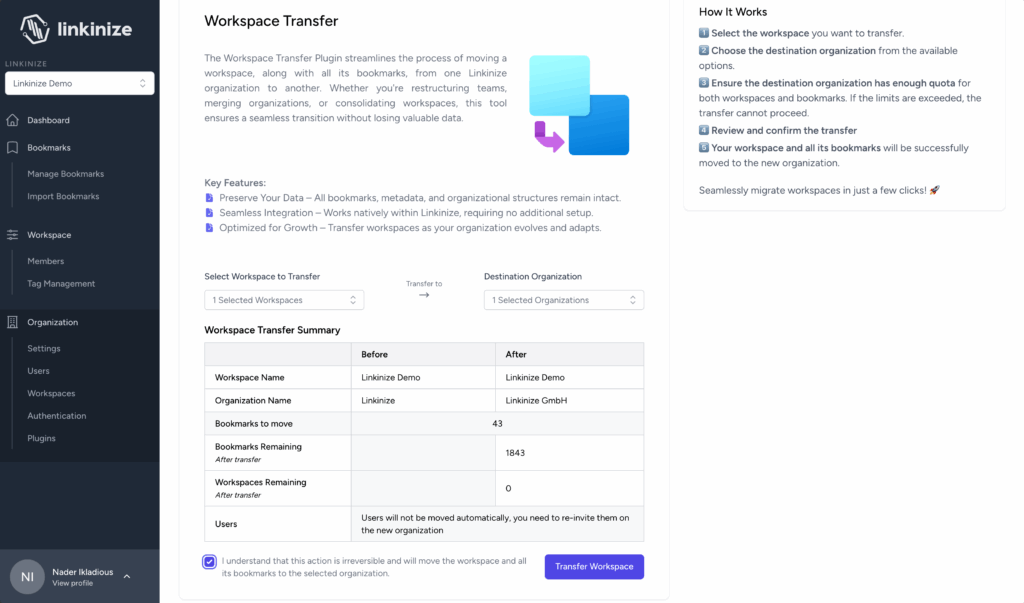 linkinize

LINKINIZE
Linkinize Demo

Dashboard
Bookmarks
Manage Bookmarks
Import Bookmarks
Workspace
Members
Tag Management
Organization
Settings
Users
Workspaces
Authentication
Plugins

NI Nader Ikladious
View profile

Workspace Transfer

The Workspace Transfer Plugin streamlines the process of moving a workspace, along with all its bookmarks, from one Linkinize organization to another. Whether you're restructuring teams, merging organizations, or consolidating workspaces, this tool ensures a seamless transition without losing valuable data.

Key Features:
Preserve Your Data – All bookmarks, metadata, and organizational structures remain intact.
Seamless Integration – Works natively within Linkinize, requiring no additional setup.
Optimized for Growth – Transfer workspaces as your organization evolves and adapts.

Select Workspace to Transfer
1 Selected Workspaces
Transfer to
→
Destination Organization
1 Selected Organizations

Workspace Transfer Summary

| | Before | After |
|---|---|---|
| Workspace Name | Linkinize Demo | Linkinize Demo |
| Organization Name | Linkinize | Linkinize GmbH |
| Bookmarks to move | 43 | |
| Bookmarks Remaining After transfer | | 1843 |
| Workspaces Remaining After transfer | | 0 |
| Users | Users will not be moved automatically, you need to re-invite them on the new organization | |

I understand that this action is irreversible and will move the workspace and all its bookmarks to the selected organization.

Transfer Workspace

How It Works
1 Select the workspace you want to transfer.
2 Choose the destination organization from the available options.
3 Ensure the destination organization has enough quota for both workspaces and bookmarks. If the limits are exceeded, the transfer cannot proceed.
4 Review and confirm the transfer
5 Your workspace and all its bookmarks will be successfully moved to the new organization.

Seamlessly migrate workspaces in just a few clicks! 🚀